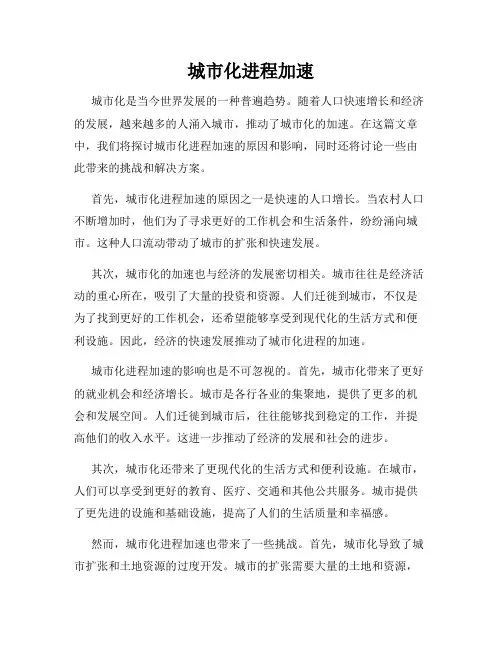 城市化进程加速

城市化是当今世界发展的一种普遍趋势。随着人口快速增长和经济的发展，越来越多的人涌入城市，推动了城市化的加速。在这篇文章中，我们将探讨城市化进程加速的原因和影响，同时还将讨论一些由此带来的挑战和解决方案。

首先，城市化进程加速的原因之一是快速的人口增长。当农村人口不断增加时，他们为了寻求更好的工作机会和生活条件，纷纷涌向城市。这种人口流动带动了城市的扩张和快速发展。

其次，城市化的加速也与经济的发展密切相关。城市往往是经济活动的重心所在，吸引了大量的投资和资源。人们迁徙到城市，不仅是为了找到更好的工作机会，还希望能够享受到现代化的生活方式和便利设施。因此，经济的快速发展推动了城市化进程的加速。

城市化进程加速的影响也是不可忽视的。首先，城市化带来了更好的就业机会和经济增长。城市是各行各业的集聚地，提供了更多的机会和发展空间。人们迁徙到城市后，往往能够找到稳定的工作，并提高他们的收入水平。这进一步推动了经济的发展和社会的进步。

其次，城市化还带来了更现代化的生活方式和便利设施。在城市，人们可以享受到更好的教育、医疗、交通和其他公共服务。城市提供了更先进的设施和基础设施，提高了人们的生活质量和幸福感。

然而，城市化进程加速也带来了一些挑战。首先，城市化导致了城市扩张和土地资源的过度开发。城市的扩张需要大量的土地和资源，